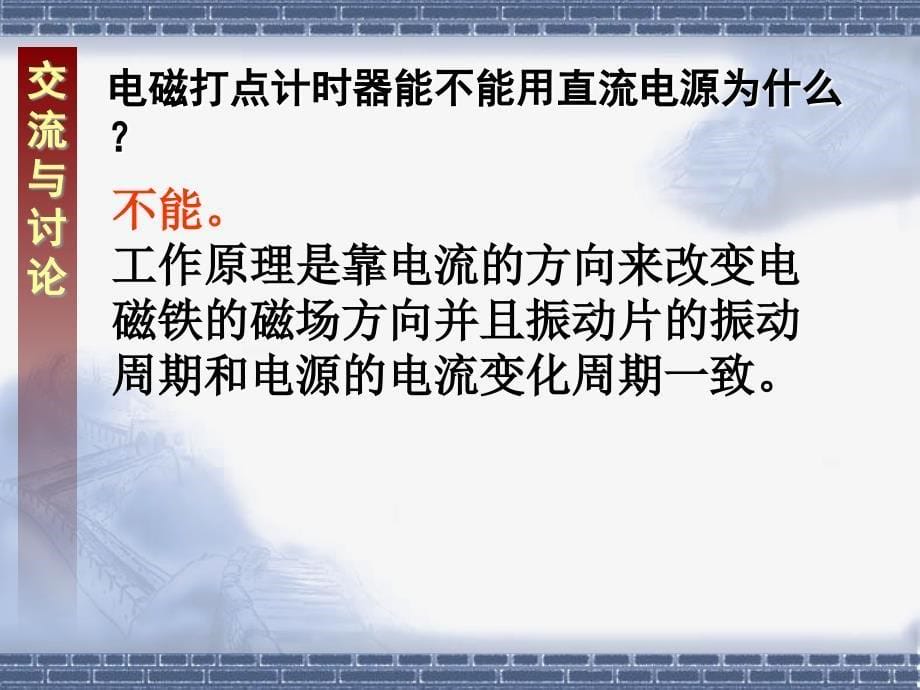 交流与讨论

电磁打点计时器能不能用直流电源为什么？

不能。
工作原理是靠电流的方向来改变电磁铁的磁场方向并且振动片的振动周期和电源的电流变化周期一致。